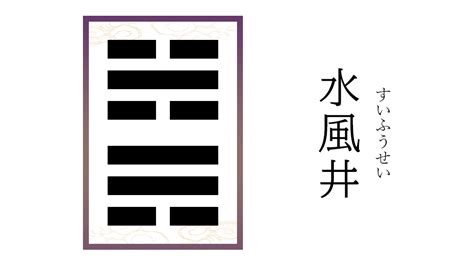 水風井
すいふうせい